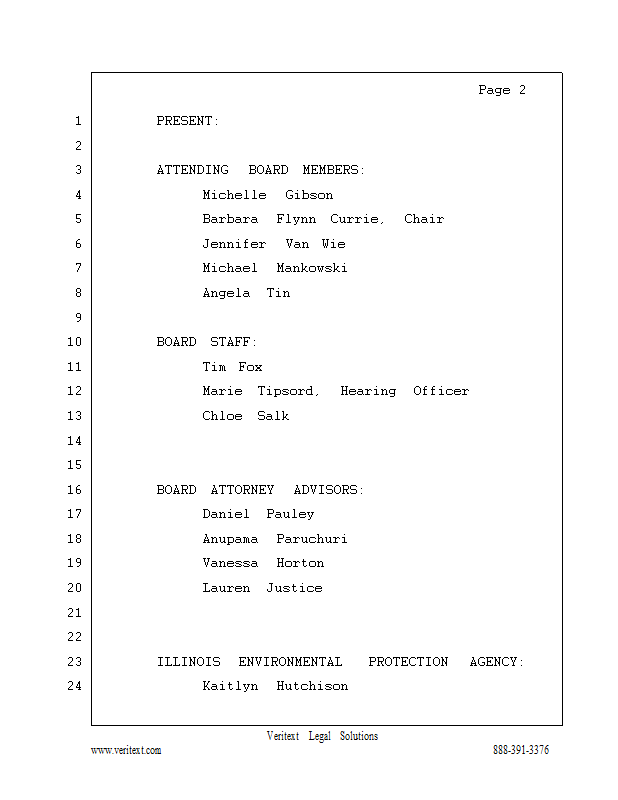 Page 2

1 PRESENT:

2

3 ATTENDING BOARD MEMBERS:

4 Michelle Gibson

5 Barbara Flynn Currie, Chair

6 Jennifer Van Wie

7 Michael Mankowski

8 Angela Tin

9

10 BOARD STAFF:

11 Tim Fox

12 Marie Tipsord, Hearing Officer

13 Chloe Salk

14

15

16 BOARD ATTORNEY ADVISORS:

17 Daniel Pauley

18 Anupama Paruchuri

19 Vanessa Horton

20 Lauren Justice

21

22

23 ILLINOIS ENVIRONMENTAL PROTECTION AGENCY:

24 Kaitlyn Hutchison

Veritext Legal Solutions

www.veritext.com

888-391-3376